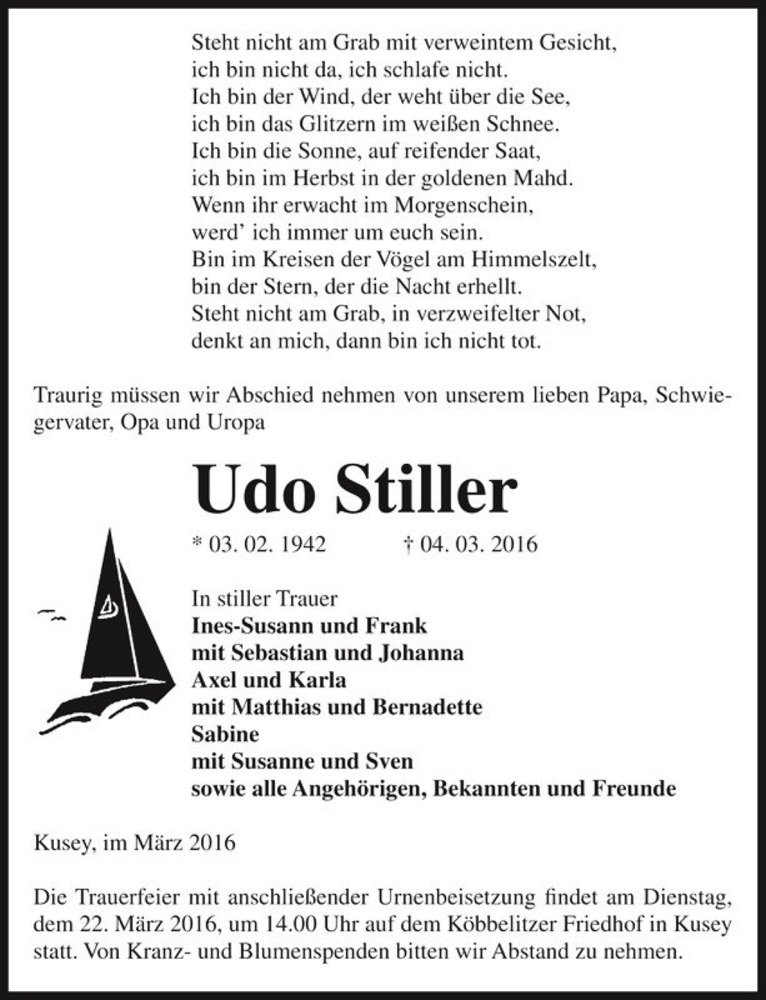 Steht nicht am Grab mit verweintem Gesicht,
ich bin nicht da, ich schlafe nicht.
Ich bin der Wind, der weht über die See,
ich bin das Glitzern im weißen Schnee.
Ich bin die Sonne, auf reifender Saat,
ich bin im Herbst in der goldenen Mahd.
Wenn ihr erwacht im Morgenschein,
werd' ich immer um euch sein.
Bin im Kreisen der Vögel am Himmelszelt,
bin der Stern, der die Nacht erhellt.
Steht nicht am Grab, in verzweifelter Not,
denkt an mich, dann bin ich nicht tot.

Traurig müssen wir Abschied nehmen von unserem lieben Papa, Schwiegervater, Opa und Uropa

Udo Stiller

* 03. 02. 1942 † 04. 03. 2016

In stiller Trauer
Ines-Susann und Frank
mit Sebastian und Johanna
Axel und Karla
mit Matthias und Bernadette
Sabine
mit Susanne und Sven
sowie alle Angehörigen, Bekannten und Freunde

Kusey, im März 2016

Die Trauerfeier mit anschließender Urnenbeisetzung findet am Dienstag, dem 22. März 2016, um 14.00 Uhr auf dem Köbbelitzer Friedhof in Kusey statt. Von Kranz- und Blumenspenden bitten wir Abstand zu nehmen.